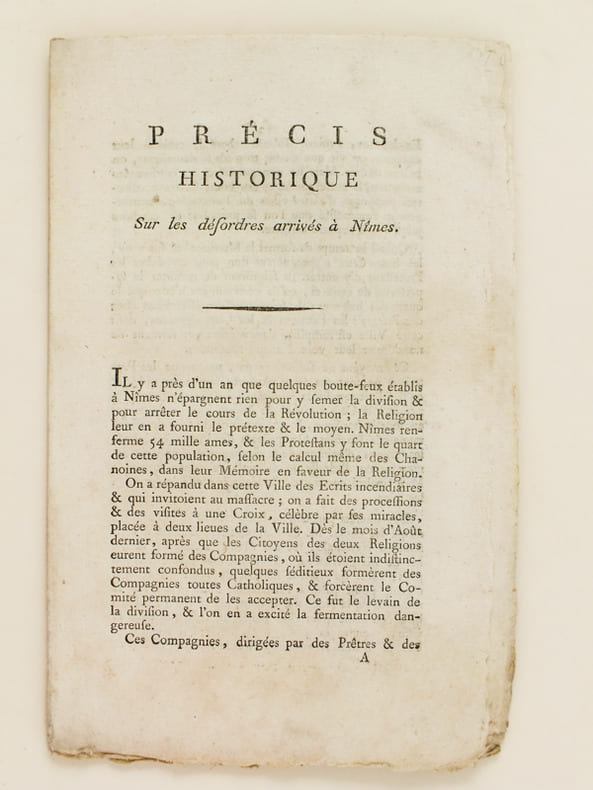 PRÉCIS
HISTORIQUE
Sur les désordres arrivés à Nîmes.

IL y a près d'un an que quelques boute-feux établis à Nîmes n'épargnent rien pour y semer la division & pour arrêter le cours de la Révolution ; la Religion leur en a fourni le prétexte & le moyen. Nîmes renferme 54 mille ames, & les Protestans y font le quart de cette population, selon le calcul même des Chanoines, dans leur Mémoire en faveur de la Religion.

On a répandu dans cette Ville des Ecrits incendiaires & qui invitoient au massacre ; on a fait des processions & des visites à une Croix, célèbre par ses miracles, placée à deux lieues de la Ville. Dès le mois d'Août dernier, après que les Citoyens des deux Religions eurent formé des Compagnies, où ils étoient indistinctement confondus, quelques séditieux formèrent des Compagnies toutes Catholiques, & forcèrent le Comité permanent de les accepter. Ce fut le levain de la division, & l'on en a excité la fermentation dangereuse.

Ces Compagnies, dirigées par des Prêtres & des
A